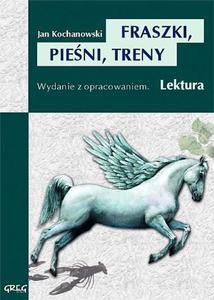 Jan Kochanowski
FRASZKI,
PIEŚNI, TRENY

Wydanie z opracowaniem.
Lektura

GREG